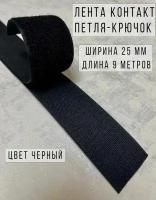 ЛЕНТА КОНТАКТ
ПЕТЛЯ-КРЮЧОК

ШИРИНА 25 ММ
ДЛИНА 9 МЕТРОВ

ЦВЕТ ЧЕРНЫЙ